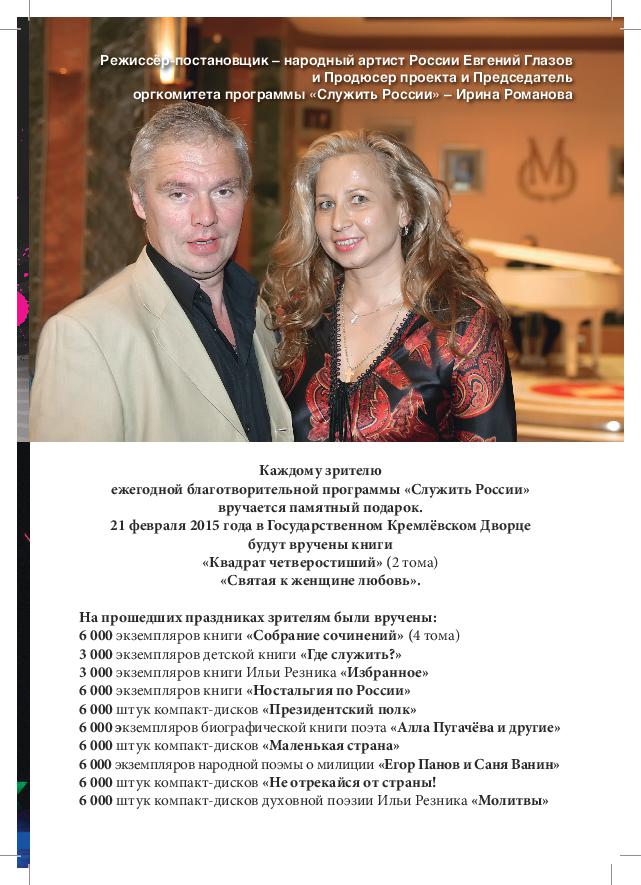 Режиссёр-постановщик – народный артист России Евгений Глазов
и Продюсер проекта и Председатель
оргкомитета программы «Служить России» – Ирина Романова

Каждому зрителю
ежегодной благотворительной программы «Служить России»
вручается памятный подарок.
21 февраля 2015 года в Государственном Кремлёвском Дворце
будут вручены книги
«Квадрат четверостиший» (2 тома)
«Святая к женщине любовь».

На прошедших праздниках зрителям были вручены:
6 000 экземпляров книги «Собрание сочинений» (4 тома)
3 000 экземпляров детской книги «Где служить?»
3 000 экземпляров книги Ильи Резника «Избранное»
6 000 экземпляров книги «Ностальгия по России»
6 000 штук компакт-дисков «Президентский полк»
6 000 экземпляров биографической книги поэта «Алла Пугачёва и другие»
6 000 штук компакт-дисков «Маленькая страна»
6 000 экземпляров народной поэмы о милиции «Егор Панов и Саня Ванин»
6 000 штук компакт-дисков «Не отрекайся от страны!
6 000 штук компакт-дисков духовной поэзии Ильи Резника «Молитвы»